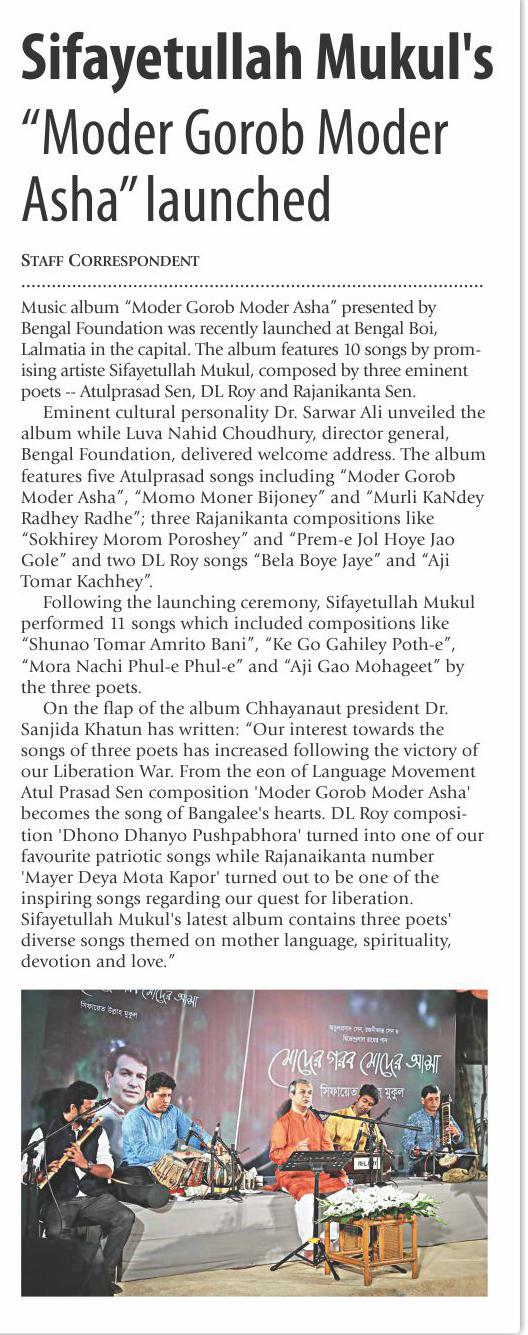 Sifayetullah Mukul's "Moder Gorob Moder Asha" launched

STAFF CORRESPONDENT

Music album "Moder Gorob Moder Asha" presented by Bengal Foundation was recently launched at Bengal Boi, Lalmatia in the capital. The album features 10 songs by promising artiste Sifayetullah Mukul, composed by three eminent poets -- Atulprasad Sen, DL Roy and Rajanikanta Sen.

Eminent cultural personality Dr. Sarwar Ali unveiled the album while Luva Nahid Choudhury, director general, Bengal Foundation, delivered welcome address. The album features five Atulprasad songs including "Moder Gorob Moder Asha", "Momo Moner Bijoney" and "Murli KaNdey Radhey Radhe"; three Rajanikanta compositions like "Sokhirey Morom Poroshey" and "Prem-e Jol Hoye Jao Gole" and two DL Roy songs "Bela Boye Jaye" and "Aji Tomar Kachhey".

Following the launching ceremony, Sifayetullah Mukul performed 11 songs which included compositions like "Shunao Tomar Amrito Bani", "Ke Go Gahiley Poth-e", "Mora Nachi Phul-e Phul-e" and "Aji Gao Mohageet" by the three poets.

On the flap of the album Chhayanaut president Dr. Sanjida Khatun has written: "Our interest towards the songs of three poets has increased following the victory of our Liberation War. From the eon of Language Movement Atul Prasad Sen composition 'Moder Gorob Moder Asha' becomes the song of Bangalee's hearts. DL Roy composition 'Dhono Dhanyo Pushpabhora' turned into one of our favourite patriotic songs while Rajanaikanta number 'Mayer Deya Mota Kapor' turned out to be one of the inspiring songs regarding our quest for liberation. Sifayetullah Mukul's latest album contains three poets' diverse songs themed on mother language, spirituality, devotion and love."

মোদের গরব মোদের আশা
সিফায়েতউল্লাহ মুকুল